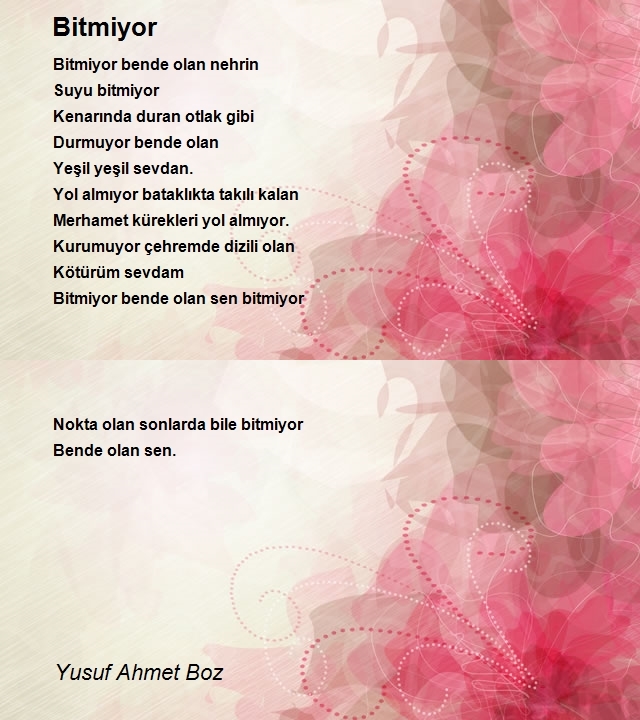 Bitmiyor

Bitmiyor bende olan nehrin
Suyu bitmiyor
Kenarında duran otlak gibi
Durmuyor bende olan
Yeşil yeşil sevdan.
Yol almıyor bataklıkta takılı kalan
Merhamet kürekleri yol almıyor.
Kurumuyor çehremde dizili olan
Kötürüm sevdam
Bitmiyor bende olan sen bitmiyor

Nokta olan sonlarda bile bitmiyor
Bende olan sen.

Yusuf Ahmet Boz